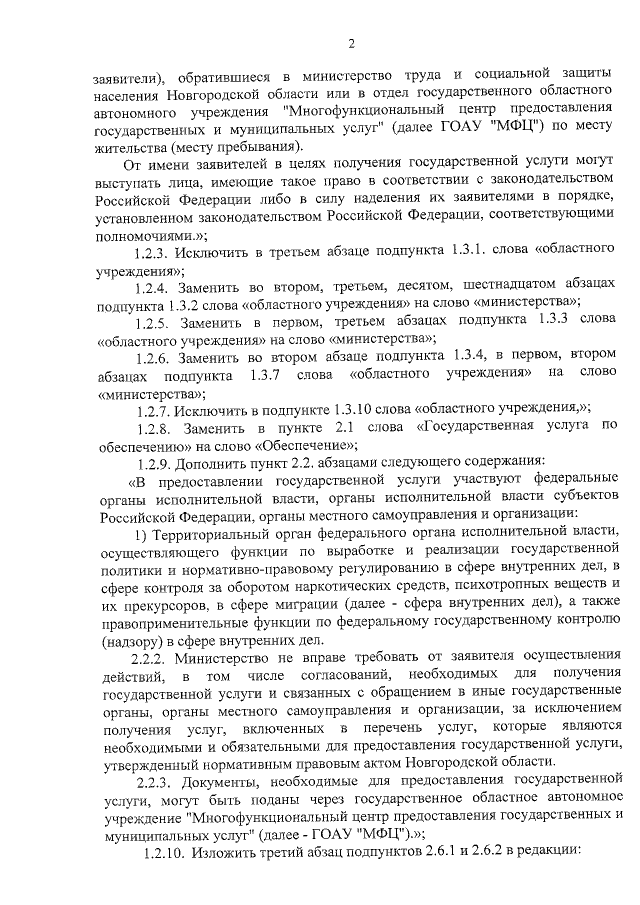 2

заявители), обратившиеся в министерство труда и социальной защиты населения Новгородской области или в отдел государственного областного автономного учреждения "Многофункциональный центр предоставления государственных и муниципальных услуг" (далее ГОАУ "МФЦ") по месту жительства (месту пребывания).

От имени заявителей в целях получения государственной услуги могут выступать лица, имеющие такое право в соответствии с законодательством Российской Федерации либо в силу наделения их заявителями в порядке, установленном законодательством Российской Федерации, соответствующими полномочиями.»;

1.2.3. Исключить в третьем абзаце подпункта 1.3.1. слова «областного учреждения»;

1.2.4. Заменить во втором, третьем, десятом, шестнадцатом абзацах подпункта 1.3.2 слова «областного учреждения» на слово «министерства»;

1.2.5. Заменить в первом, третьем абзацах подпункта 1.3.3 слова «областного учреждения» на слово «министерства»;

1.2.6. Заменить во втором абзаце подпункта 1.3.4, в первом, втором абзацах подпункта 1.3.7 слова «областного учреждения» на слово «министерства»;

1.2.7. Исключить в подпункте 1.3.10 слова «областного учреждения,»;

1.2.8. Заменить в пункте 2.1 слова «Государственная услуга по обеспечению» на слово «Обеспечение»;

1.2.9. Дополнить пункт 2.2. абзацами следующего содержания:

«В предоставлении государственной услуги участвуют федеральные органы исполнительной власти, органы исполнительной власти субъектов Российской Федерации, органы местного самоуправления и организации:

1) Территориальный орган федерального органа исполнительной власти, осуществляющего функции по выработке и реализации государственной политики и нормативно-правовому регулированию в сфере внутренних дел, в сфере контроля за оборотом наркотических средств, психотропных веществ и их прекурсоров, в сфере миграции (далее - сфера внутренних дел), а также правоприменительные функции по федеральному государственному контролю (надзору) в сфере внутренних дел.

2.2.2. Министерство не вправе требовать от заявителя осуществления действий, в том числе согласований, необходимых для получения государственной услуги и связанных с обращением в иные государственные органы, органы местного самоуправления и организации, за исключением получения услуг, включенных в перечень услуг, которые являются необходимыми и обязательными для предоставления государственной услуги, утвержденный нормативным правовым актом Новгородской области.

2.2.3. Документы, необходимые для предоставления государственной услуги, могут быть поданы через государственное областное автономное учреждение "Многофункциональный центр предоставления государственных и муниципальных услуг" (далее - ГОАУ "МФЦ").»;

1.2.10. Изложить третий абзац подпунктов 2.6.1 и 2.6.2 в редакции: